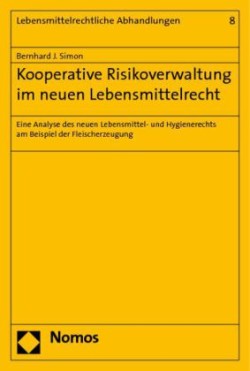 Lebensmittelrechtliche Abhandlungen 8

Bernhard J. Simon

Kooperative Risikoverwaltung im neuen Lebensmittelrecht

Eine Analyse des neuen Lebensmittel- und Hygienerechts am Beispiel der Fleischerzeugung

Nomos